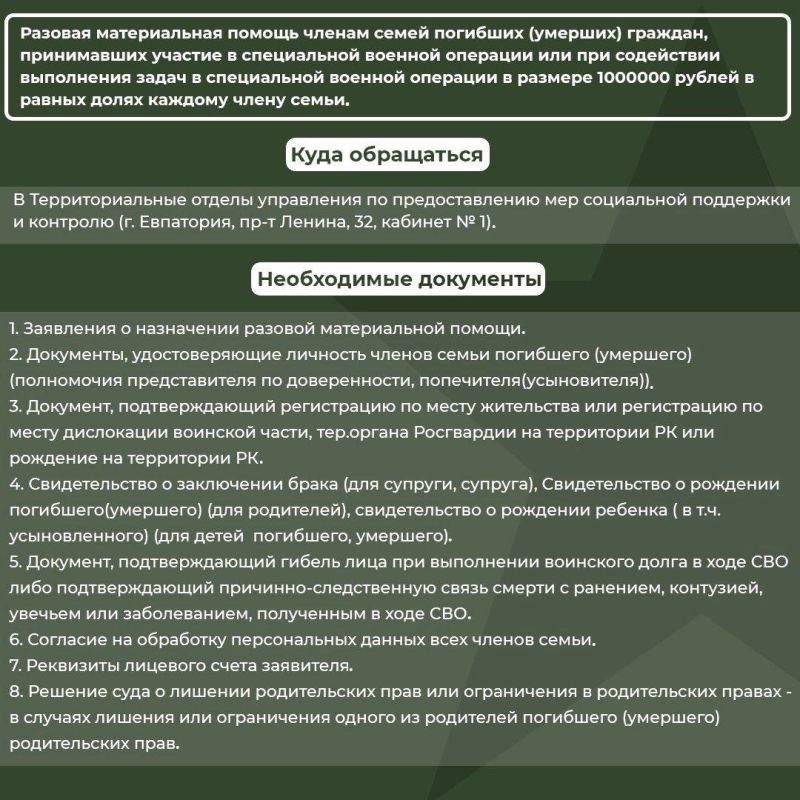 Разовая материальная помощь членам семей погибших (умерших) граждан, принимавших участие в специальной военной операции или при содействии выполнения задач в специальной военной операции в размере 1000000 рублей в равных долях каждому члену семьи.

Куда обращаться

В Территориальные отделы управления по предоставлению мер социальной поддержки и контролю (г. Евпатория, пр-т Ленина, 32, кабинет № 1).

Необходимые документы

1. Заявления о назначении разовой материальной помощи.
2. Документы, удостоверяющие личность членов семьи погибшего (умершего) (полномочия представителя по доверенности, попечителя(усыновителя)).
3. Документ, подтверждающий регистрацию по месту жительства или регистрацию по месту дислокации воинской части, тер.органа Росгвардии на территории РК или рождение на территории РК.
4. Свидетельство о заключении брака (для супруги, супруга), Свидетельство о рождении погибшего(умершего) (для родителей), свидетельство о рождении ребенка ( в т.ч. усыновленного) (для детей погибшего, умершего).
5. Документ, подтверждающий гибель лица при выполнении воинского долга в ходе СВО либо подтверждающий причинно-следственную связь смерти с ранением, контузией, увечьем или заболеванием, полученным в ходе СВО.
6. Согласие на обработку персональных данных всех членов семьи.
7. Реквизиты лицевого счета заявителя.
8. Решение суда о лишении родительских прав или ограничения в родительских правах - в случаях лишения или ограничения одного из родителей погибшего (умершего) родительских прав.